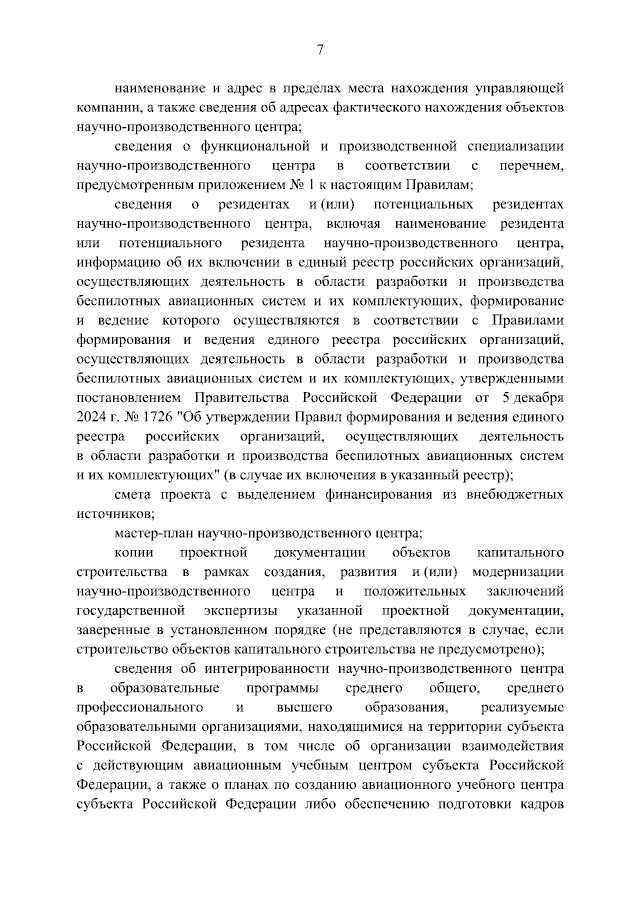 7

наименование и адрес в пределах места нахождения управляющей компании, а также сведения об адресах фактического нахождения объектов научно-производственного центра;

сведения о функциональной и производственной специализации научно-производственного центра в соответствии с перечнем, предусмотренным приложением № 1 к настоящим Правилам;

сведения о резидентах и (или) потенциальных резидентах научно-производственного центра, включая наименование резидента или потенциального резидента научно-производственного центра, информацию об их включении в единый реестр российских организаций, осуществляющих деятельность в области разработки и производства беспилотных авиационных систем и их комплектующих, формирование и ведение которого осуществляются в соответствии с Правилами формирования и ведения единого реестра российских организаций, осуществляющих деятельность в области разработки и производства беспилотных авиационных систем и их комплектующих, утвержденными постановлением Правительства Российской Федерации от 5 декабря 2024 г. № 1726 "Об утверждении Правил формирования и ведения единого реестра российских организаций, осуществляющих деятельность в области разработки и производства беспилотных авиационных систем и их комплектующих" (в случае их включения в указанный реестр);

смета проекта с выделением финансирования из внебюджетных источников;

мастер-план научно-производственного центра;

копии проектной документации объектов капитального строительства в рамках создания, развития и (или) модернизации научно-производственного центра и положительных заключений государственной экспертизы указанной проектной документации, заверенные в установленном порядке (не представляются в случае, если строительство объектов капитального строительства не предусмотрено);

сведения об интегрированности научно-производственного центра в образовательные программы среднего общего, среднего профессионального и высшего образования, реализуемые образовательными организациями, находящимися на территории субъекта Российской Федерации, в том числе об организации взаимодействия с действующим авиационным учебным центром субъекта Российской Федерации, а также о планах по созданию авиационного учебного центра субъекта Российской Федерации либо обеспечению подготовки кадров